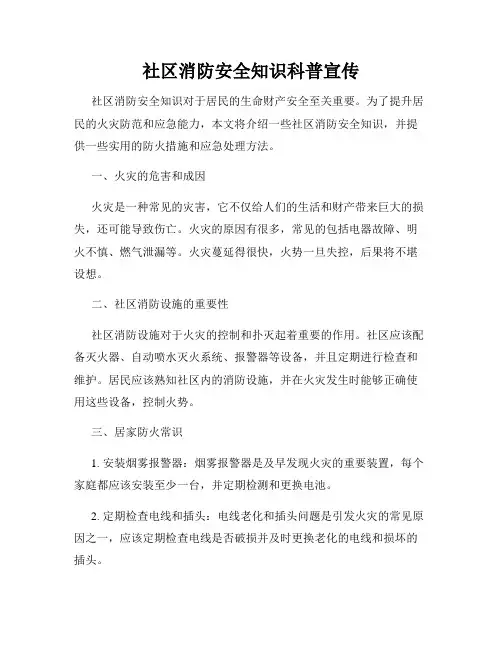 社区消防安全知识科普宣传

社区消防安全知识对于居民的生命财产安全至关重要。为了提升居民的火灾防范和应急能力，本文将介绍一些社区消防安全知识，并提供一些实用的防火措施和应急处理方法。

一、火灾的危害和成因

火灾是一种常见的灾害，它不仅给人们的生活和财产带来巨大的损失，还可能导致伤亡。火灾的原因有很多，常见的包括电器故障、明火不慎、燃气泄漏等。火灾蔓延得很快，火势一旦失控，后果将不堪设想。

二、社区消防设施的重要性

社区消防设施对于火灾的控制和扑灭起着重要的作用。社区应该配备灭火器、自动喷水灭火系统、报警器等设备，并且定期进行检查和维护。居民应该熟知社区内的消防设施，并在火灾发生时能够正确使用这些设备，控制火势。

三、居家防火常识

1. 安装烟雾报警器：烟雾报警器是及早发现火灾的重要装置，每个家庭都应该安装至少一台，并定期检测和更换电池。

2. 定期检查电线和插头：电线老化和插头问题是引发火灾的常见原因之一，应该定期检查电线是否破损并及时更换老化的电线和损坏的插头。